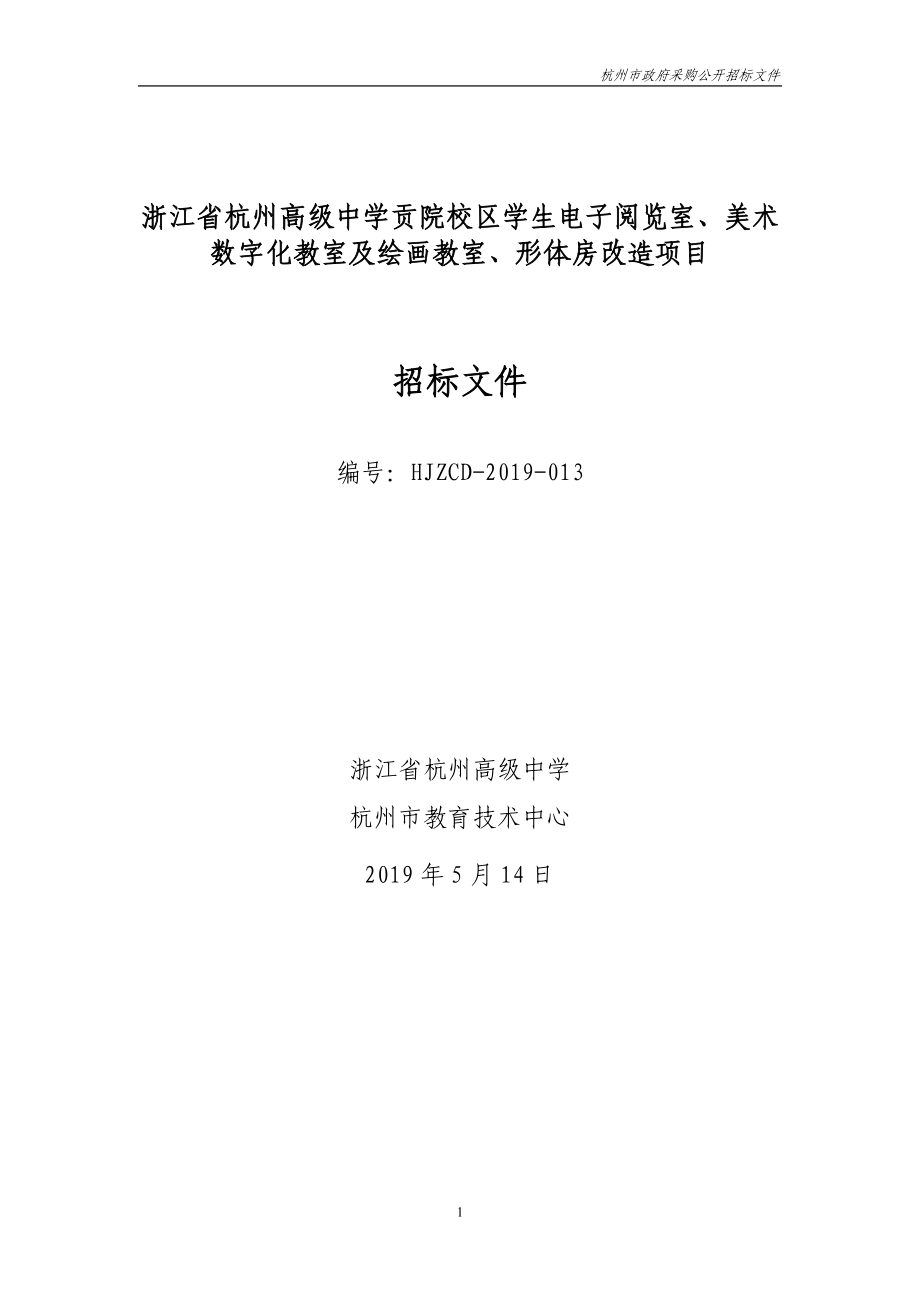 杭州市政府采购公开招标文件

浙江省杭州高级中学贡院校区学生电子阅览室、美术数字化教室及绘画教室、形体房改造项目

招标文件

编号: HJZCD-2019-013

浙江省杭州高级中学

杭州市教育技术中心

2019 年 5 月 14 日

1